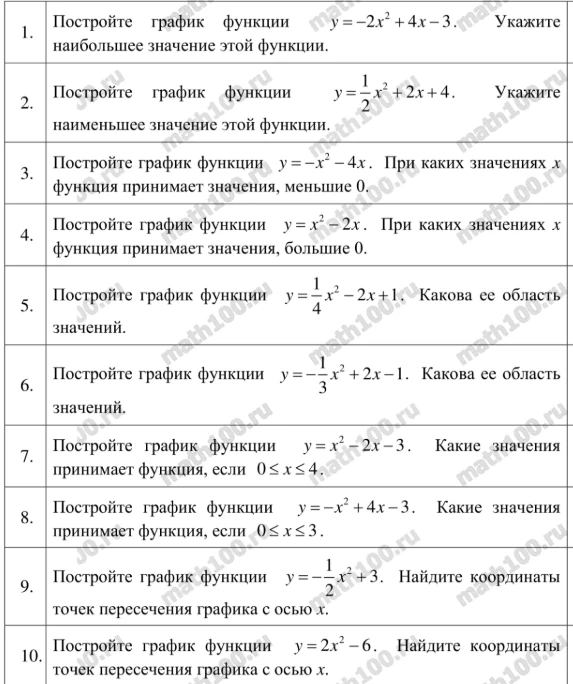 | | |
|---|---|
| 1. | Постройте график функции $y=-2x^2+4x-3$. Укажите наибольшее значение этой функции. |
| 2. | Постройте график функции $y=\frac{1}{2}x^2+2x+4$. Укажите наименьшее значение этой функции. |
| 3. | Постройте график функции $y=-x^2-4x$. При каких значениях $x$ функция принимает значения, меньшие 0. |
| 4. | Постройте график функции $y=x^2-2x$. При каких значениях $x$ функция принимает значения, большие 0. |
| 5. | Постройте график функции $y=\frac{1}{4}x^2-2x+1$. Какова ее область значений. |
| 6. | Постройте график функции $y=-\frac{1}{3}x^2+2x-1$. Какова ее область значений. |
| 7. | Постройте график функции $y=x^2-2x-3$. Какие значения принимает функция, если $0\le x\le 4$. |
| 8. | Постройте график функции $y=-x^2+4x-3$. Какие значения принимает функция, если $0\le x\le 3$. |
| 9. | Постройте график функции $y=-\frac{1}{2}x^2+3$. Найдите координаты точек пересечения графика с осью $x$. |
| 10. | Постройте график функции $y=2x^2-6$. Найдите координаты точек пересечения графика с осью $x$. |

math100.ru